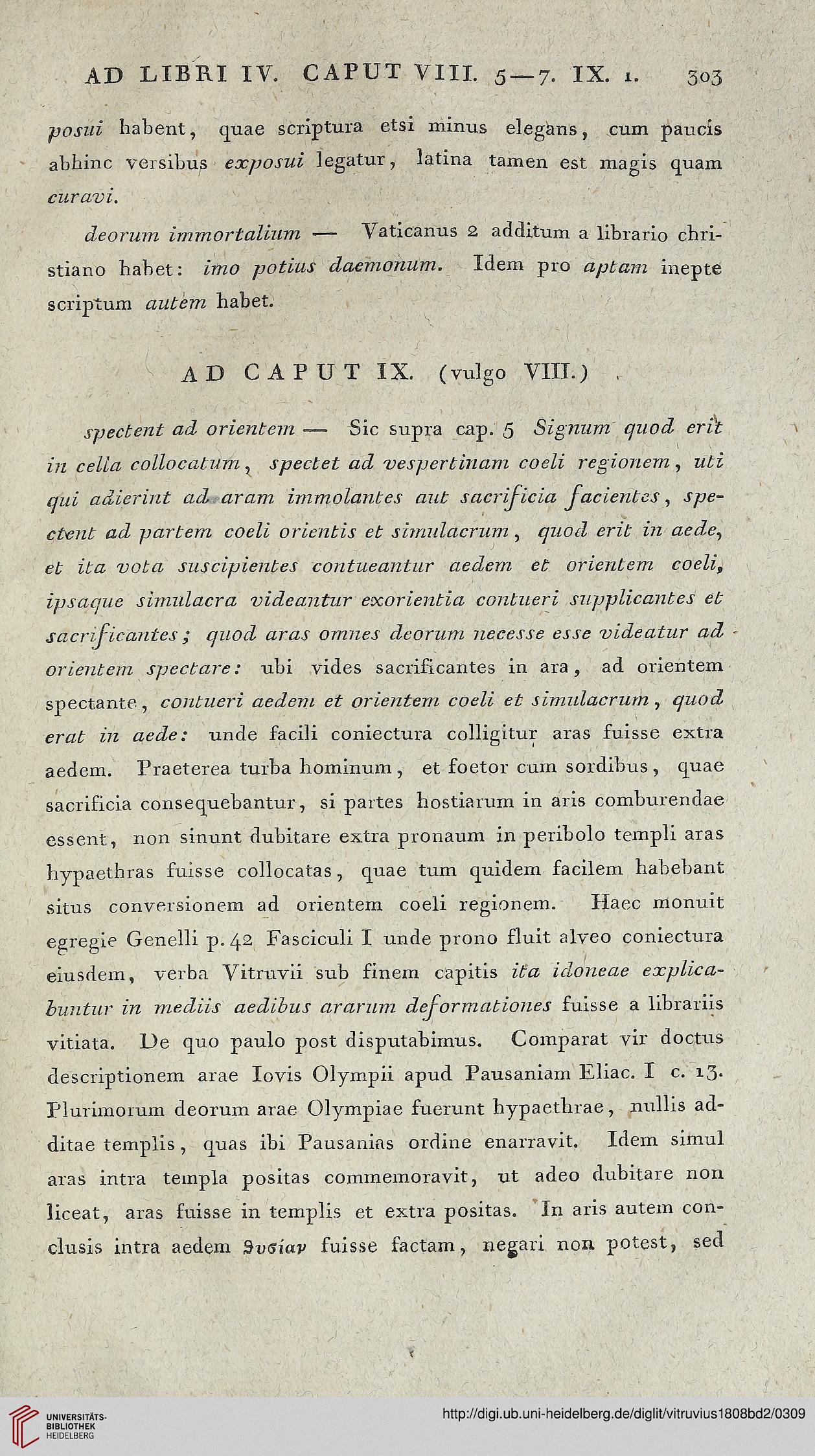 AD LIBRI IV. CAPUT VIII. 5—7. IX. 1. 303

posui habent, quae scriptura etsi minus elegans, cum paucis abhinc versibus exposui legatur, latina tamen est magis quam curavi.

deorum immortalium — Vaticanus 2 additum a librario christiano habet: imo potius daemonum. Idem pro aptam inepte scriptum autem habet.

AD CAPUT IX. (vulgo VIII.)

spectent ad orientem — Sic supra cap. 5 Signum quod erit in cella collocatum, spectet ad vespertinam coeli regionem, uti qui adierint ad aram immolantes aut sacrificia facientes, spectent ad partem coeli orientis et simulacrum, quod erit in aede, et ita vota suscipientes contueantur aedem et orientem coeli, ipsaque simulacra videantur exorientia contueri supplicantes et sacrificantes; quod aras omnes deorum necesse esse videatur ad orientem spectare: ubi vides sacrificantes in ara, ad orientem spectante, contueri aedem et orientem coeli et simulacrum, quod erat in aede: unde facili coniectura colligitur aras fuisse extra aedem. Praeterea turba hominum, et foetor cum sordibus, quae sacrificia consequebantur, si partes hostiarum in aris comburendae essent, non sinunt dubitare extra pronaum in peribolo templi aras hypaethras fuisse collocatas, quae tum quidem facilem habebant situs conversionem ad orientem coeli regionem. Haec monuit egregie Genelli p. 42 Fasciculi I unde prono fluit alveo coniectura eiusdem, verba Vitruvii sub finem capitis ita idoneae explicabuntur in mediis aedibus ararum deformationes fuisse a librariis vitiata. De quo paulo post disputabimus. Comparat vir doctus descriptionem arae Iovis Olympii apud Pausaniam Eliac. I c. 13. Plurimorum deorum arae Olympiae fuerunt hypaethrae, nullis additae templis, quas ibi Pausanias ordine enarravit. Idem simul aras intra templa positas commemoravit, ut adeo dubitare non liceat, aras fuisse in templis et extra positas. In aris autem conclusis intra aedem θυσίαν fuisse factam, negari non potest, sed

UNIVERSITÄTS-BIBLIOTHEK HEIDELBERG
http://digi.ub.uni-heidelberg.de/diglit/vitruvius1808bd2/0309